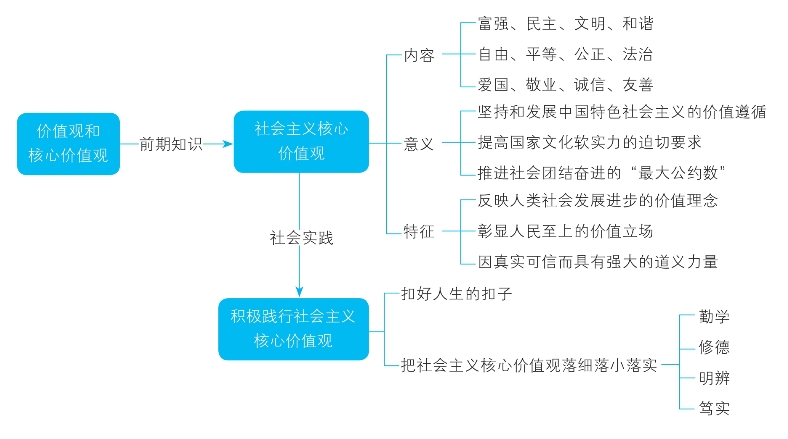 价值观和核心价值观

前期知识

社会主义核心价值观

内容
富强、民主、文明、和谐
自由、平等、公正、法治
爱国、敬业、诚信、友善

意义
坚持和发展中国特色社会主义的价值遵循
提高国家文化软实力的迫切要求
推进社会团结奋进的“最大公约数”

特征
反映人类社会发展进步的价值理念
彰显人民至上的价值立场
因真实可信而具有强大的道义力量

社会实践

积极践行社会主义核心价值观

扣好人生的扣子
把社会主义核心价值观落细落小落实
勤学
修德
明辨
笃实